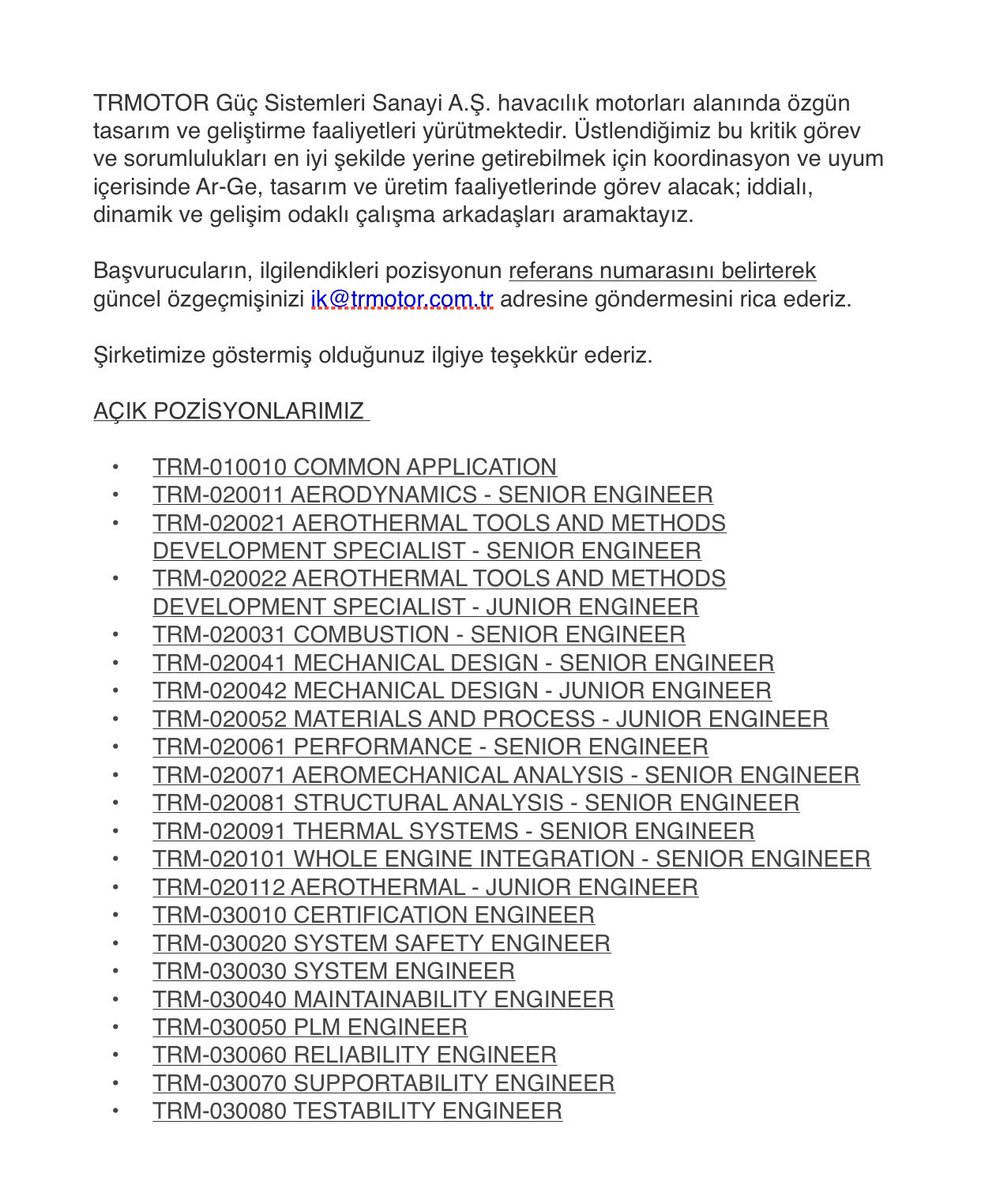 TRMOTOR Güç Sistemleri Sanayi A.Ş. havacılık motorları alanında özgün tasarım ve geliştirme faaliyetleri yürütmektedir. Üstlendiğimiz bu kritik görev ve sorumlulukları en iyi şekilde yerine getirebilmek için koordinasyon ve uyum içerisinde Ar-Ge, tasarım ve üretim faaliyetlerinde görev alacak; iddialı, dinamik ve gelişim odaklı çalışma arkadaşları aramaktayız.

Başvurucuların, ilgilendikleri pozisyonun referans numarasını belirterek güncel özgeçmişinizi ik@trmotor.com.tr adresine göndermesini rica ederiz.

Şirketimize göstermiş olduğunuz ilgiye teşekkür ederiz.

AÇIK POZİSYONLARIMIZ

• TRM-010010 COMMON APPLICATION
• TRM-020011 AERODYNAMICS - SENIOR ENGINEER
• TRM-020021 AEROTHERMAL TOOLS AND METHODS DEVELOPMENT SPECIALIST - SENIOR ENGINEER
• TRM-020022 AEROTHERMAL TOOLS AND METHODS DEVELOPMENT SPECIALIST - JUNIOR ENGINEER
• TRM-020031 COMBUSTION - SENIOR ENGINEER
• TRM-020041 MECHANICAL DESIGN - SENIOR ENGINEER
• TRM-020042 MECHANICAL DESIGN - JUNIOR ENGINEER
• TRM-020052 MATERIALS AND PROCESS - JUNIOR ENGINEER
• TRM-020061 PERFORMANCE - SENIOR ENGINEER
• TRM-020071 AEROMECHANICAL ANALYSIS - SENIOR ENGINEER
• TRM-020081 STRUCTURAL ANALYSIS - SENIOR ENGINEER
• TRM-020091 THERMAL SYSTEMS - SENIOR ENGINEER
• TRM-020101 WHOLE ENGINE INTEGRATION - SENIOR ENGINEER
• TRM-020112 AEROTHERMAL - JUNIOR ENGINEER
• TRM-030010 CERTIFICATION ENGINEER
• TRM-030020 SYSTEM SAFETY ENGINEER
• TRM-030030 SYSTEM ENGINEER
• TRM-030040 MAINTAINABILITY ENGINEER
• TRM-030050 PLM ENGINEER
• TRM-030060 RELIABILITY ENGINEER
• TRM-030070 SUPPORTABILITY ENGINEER
• TRM-030080 TESTABILITY ENGINEER